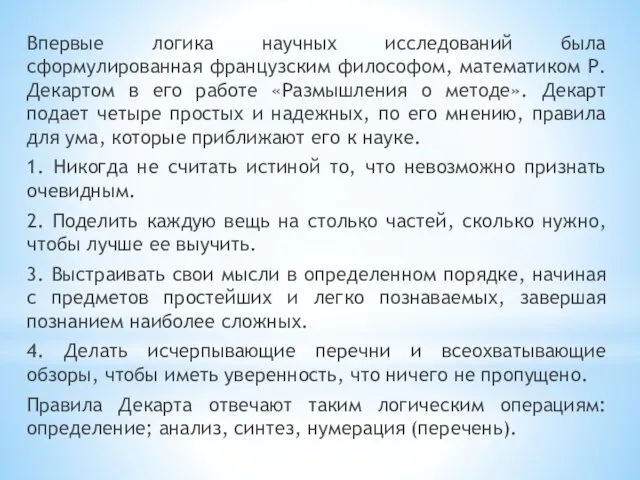 Впервые логика научных исследований была сформулированная французским философом, математиком Р. Декартом в его работе «Размышления о методе». Декарт подает четыре простых и надежных, по его мнению, правила для ума, которые приближают его к науке.

1. Никогда не считать истиной то, что невозможно признать очевидным.

2. Поделить каждую вещь на столько частей, сколько нужно, чтобы лучше ее выучить.

3. Выстраивать свои мысли в определенном порядке, начиная с предметов простейших и легко познаваемых, завершая познанием наиболее сложных.

4. Делать исчерпывающие перечни и всеохватывающие обзоры, чтобы иметь уверенность, что ничего не пропущено.

Правила Декарта отвечают таким логическим операциям: определение; анализ, синтез, нумерация (перечень).